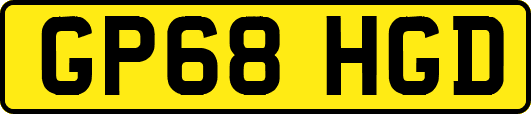 GP68 HGD